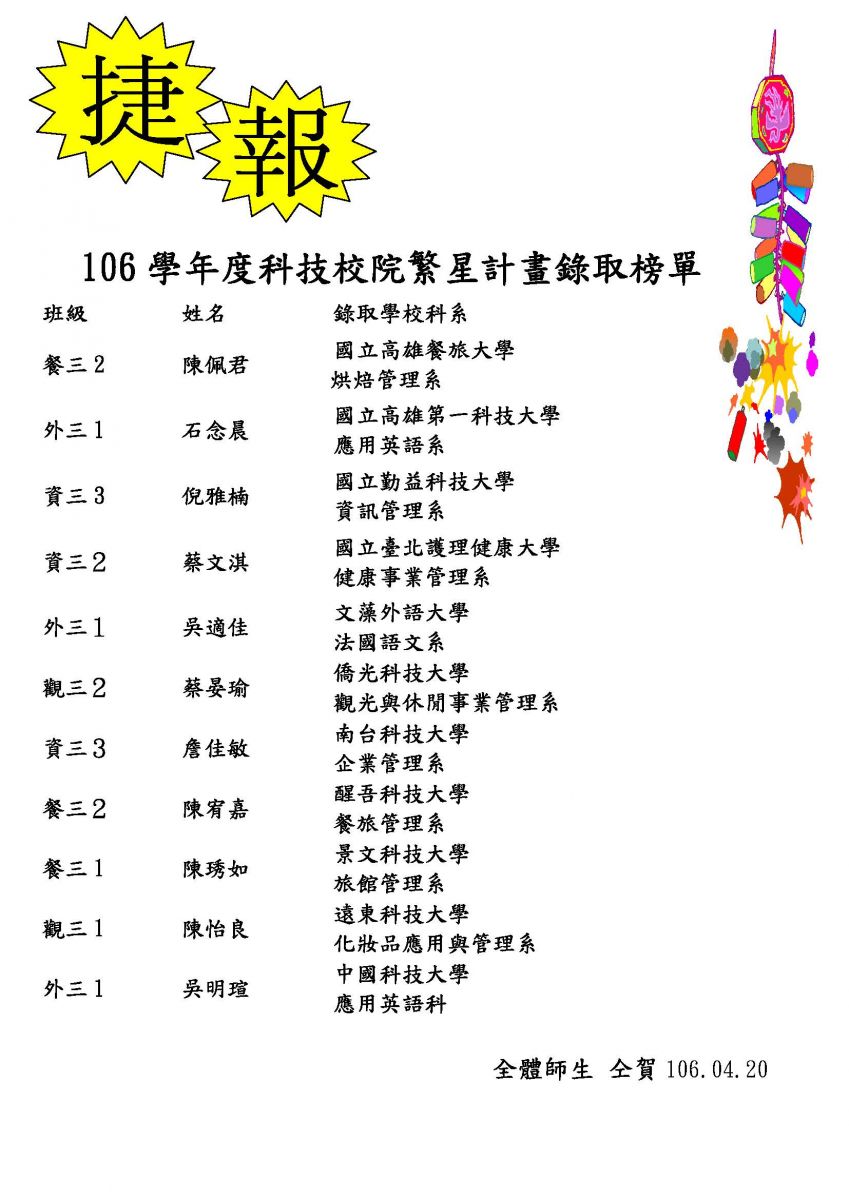 捷 報

106 學年度科技校院繁星計畫錄取榜單

| 班級 | 姓名 | 錄取學校科系 |
|---|---|---|
| 餐三2 | 陳佩君 | 國立高雄餐旅大學 烘焙管理系 |
| 外三1 | 石念晨 | 國立高雄第一科技大學 應用英語系 |
| 資三3 | 倪雅楠 | 國立勤益科技大學 資訊管理系 |
| 資三2 | 蔡文淇 | 國立臺北護理健康大學 健康事業管理系 |
| 外三1 | 吳適佳 | 文藻外語大學 法國語文系 |
| 觀三2 | 蔡晏瑜 | 僑光科技大學 觀光與休閒事業管理系 |
| 資三3 | 詹佳敏 | 南台科技大學 企業管理系 |
| 餐三2 | 陳宥嘉 | 醒吾科技大學 餐旅管理系 |
| 餐三1 | 陳琇如 | 景文科技大學 旅館管理系 |
| 觀三1 | 陳怡良 | 遠東科技大學 化妝品應用與管理系 |
| 外三1 | 吳明瑄 | 中國科技大學 應用英語科 |

全體師生 仝賀 106.04.20